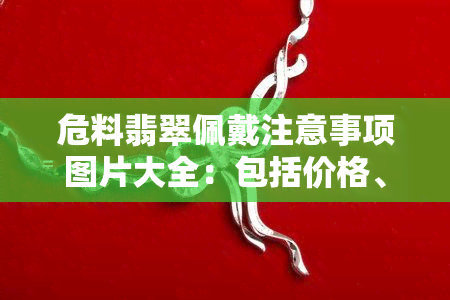 危料翡翠佩戴注意事项图片大全：包括价格、